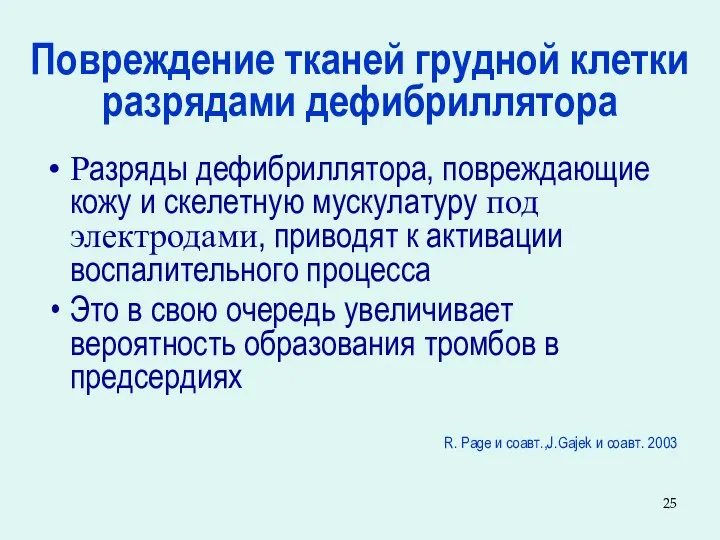 Повреждение тканей грудной клетки разрядами дефибриллятора

• Разряды дефибриллятора, повреждающие кожу и скелетную мускулатуру под электродами, приводят к активации воспалительного процесса

• Это в свою очередь увеличивает вероятность образования тромбов в предсердиях

R. Page и соавт.,J.Gajek и соавт. 2003

25